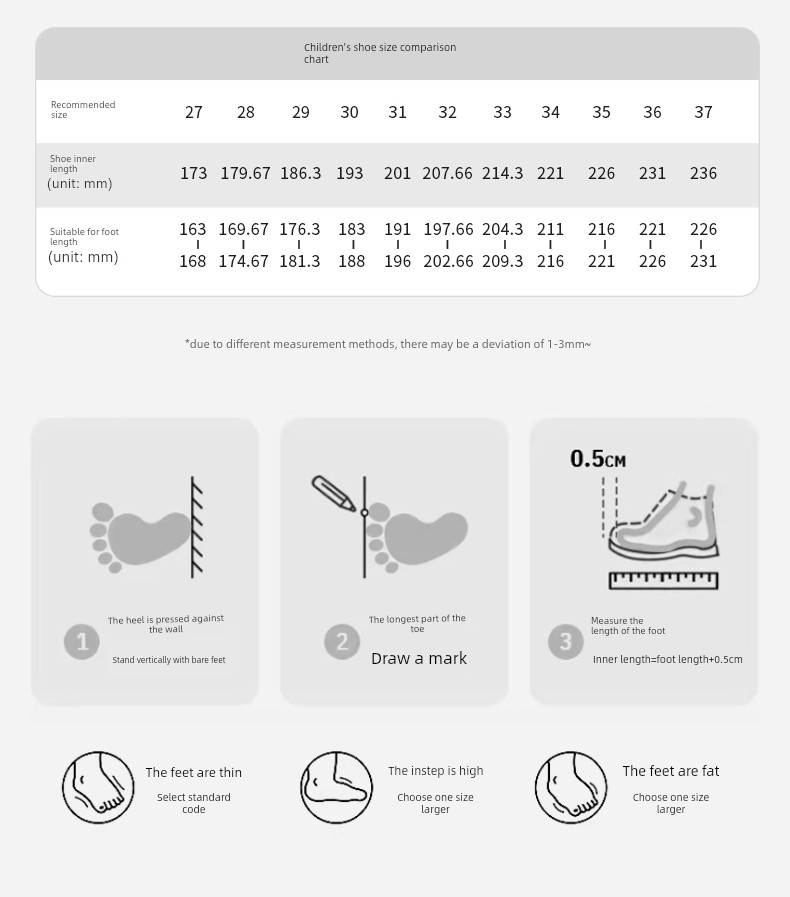 Children's shoe size comparison chart

| Recommended size | 27 | 28 | 29 | 30 | 31 | 32 | 33 | 34 | 35 | 36 | 37 |
|---|---|---|---|---|---|---|---|---|---|---|---|
| Shoe inner length (unit: mm) | 173 | 179.67 | 186.3 | 193 | 201 | 207.66 | 214.3 | 221 | 226 | 231 | 236 |
| Suitable for foot length (unit: mm) | 163 - 168 | 169.67 - 174.67 | 176.3 - 181.3 | 183 - 188 | 191 - 196 | 197.66 - 202.66 | 204.3 - 209.3 | 211 - 216 | 216 - 221 | 221 - 226 | 226 - 231 |

*due to different measurement methods, there may be a deviation of 1-3mm~

1 The heel is pressed against the wall
Stand vertically with bare feet

2 The longest part of the toe
Draw a mark

0.5CM
3 Measure the length of the foot
Inner length=foot length+0.5cm

The feet are thin
Select standard code

The instep is high
Choose one size larger

The feet are fat
Choose one size larger